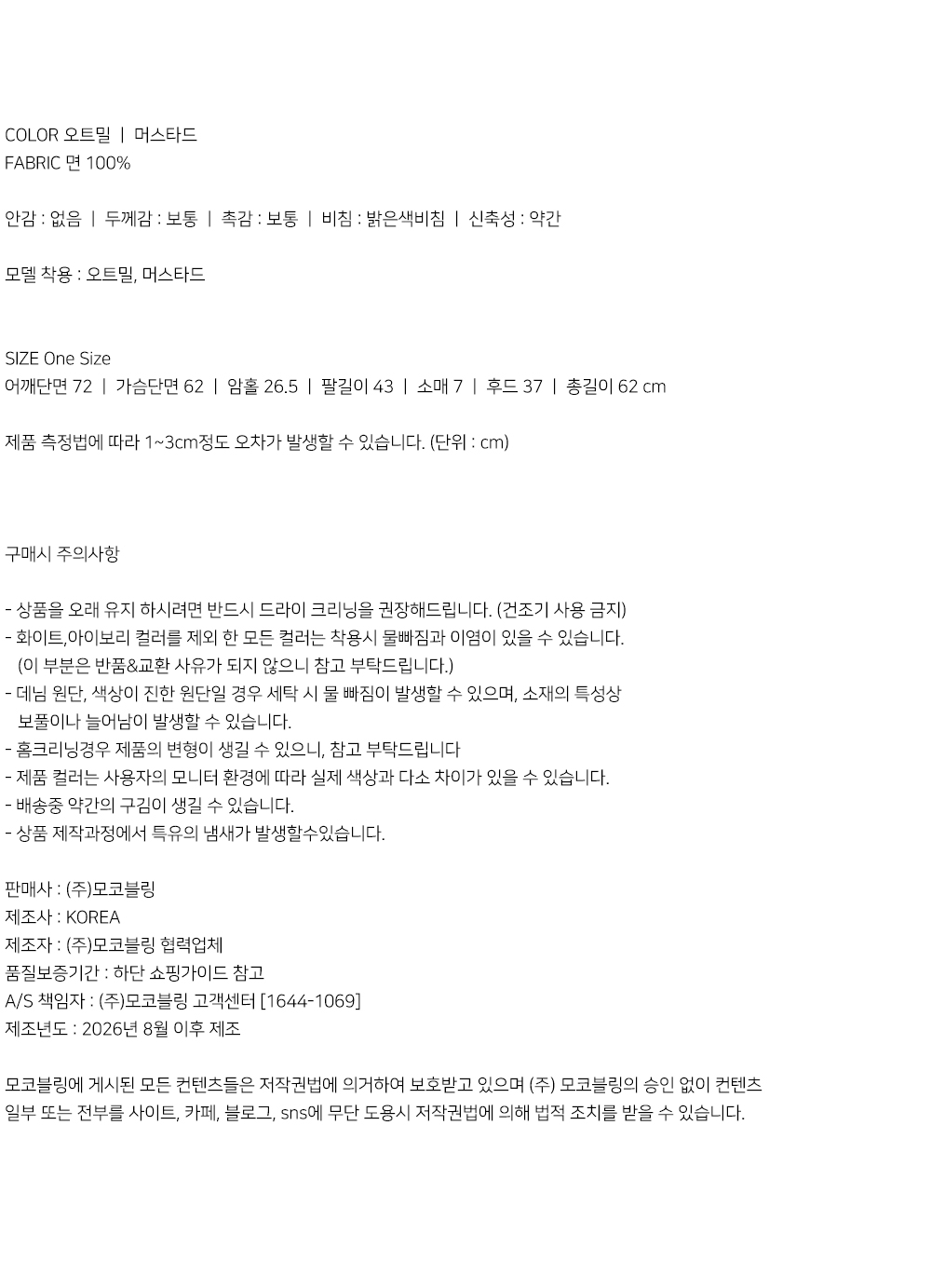 COLOR 오트밀 | 머스타드
FABRIC 면 100%

안감 : 없음 | 두께감 : 보통 | 촉감 : 보통 | 비침 : 밝은색비침 | 신축성 : 약간

모델 착용 : 오트밀, 머스타드

SIZE One Size
어깨단면 72 | 가슴단면 62 | 암홀 26.5 | 팔길이 43 | 소매 7 | 후드 37 | 총길이 62 cm

제품 측정법에 따라 1~3cm정도 오차가 발생할 수 있습니다. (단위 : cm)

구매시 주의사항

- 상품을 오래 유지 하시려면 반드시 드라이 크리닝을 권장해드립니다. (건조기 사용 금지)
- 화이트,아이보리 컬러를 제외 한 모든 컬러는 착용시 물빠짐과 이염이 있을 수 있습니다. (이 부분은 반품&교환 사유가 되지 않으니 참고 부탁드립니다.)
- 데님 원단, 색상이 진한 원단일 경우 세탁 시 물 빠짐이 발생할 수 있으며, 소재의 특성상 보풀이나 늘어남이 발생할 수 있습니다.
- 홈크리닝경우 제품의 변형이 생길 수 있으니, 참고 부탁드립니다
- 제품 컬러는 사용자의 모니터 환경에 따라 실제 색상과 다소 차이가 있을 수 있습니다.
- 배송중 약간의 구김이 생길 수 있습니다.
- 상품 제작과정에서 특유의 냄새가 발생할수있습니다.

판매사 : (주)모코블링
제조사 : KOREA
제조자 : (주)모코블링 협력업체
품질보증기간 : 하단 쇼핑가이드 참고
A/S 책임자 : (주)모코블링 고객센터 [1644-1069]
제조년도 : 2026년 8월 이후 제조

모코블링에 게시된 모든 컨텐츠들은 저작권법에 의거하여 보호받고 있으며 (주) 모코블링의 승인 없이 컨텐츠 일부 또는 전부를 사이트, 카페, 블로그, sns에 무단 도용시 저작권법에 의해 법적 조치를 받을 수 있습니다.